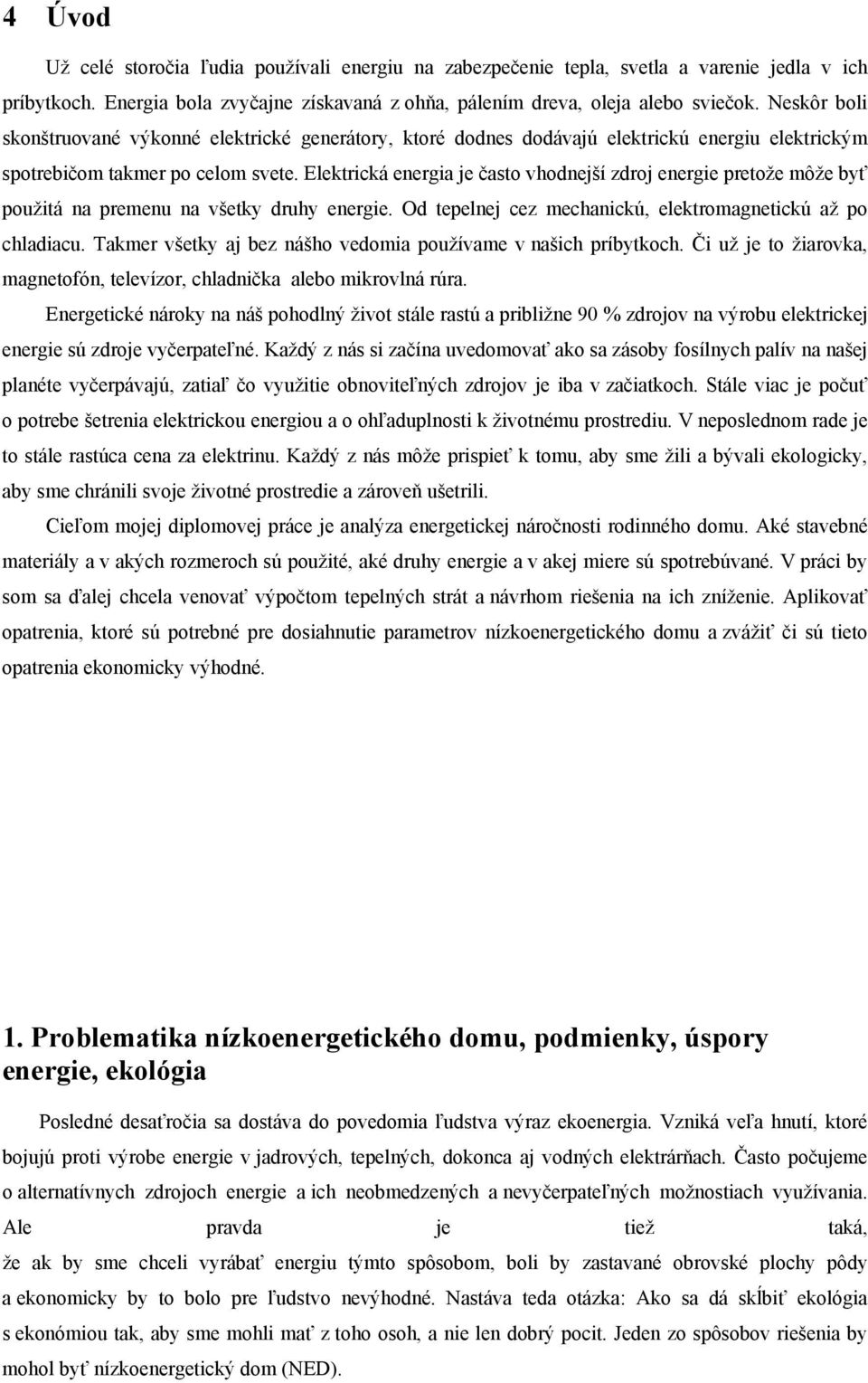 4 Úvod

Už celé storočia ľudia používali energiu na zabezpečenie tepla, svetla a varenie jedla v ich príbytkoch. Energia bola zvyčajne získavaná z ohňa, pálením dreva, oleja alebo sviečok. Neskôr boli skonštruované výkonné elektrické generátory, ktoré dodnes dodávajú elektrickú energiu elektrickým spotrebičom takmer po celom svete. Elektrická energia je často vhodnejší zdroj energie pretože môže byť použitá na premenu na všetky druhy energie. Od tepelnej cez mechanickú, elektromagnetickú až po chladiacu. Takmer všetky aj bez nášho vedomia používame v našich príbytkoch. Či už je to žiarovka, magnetofón, televízor, chladnička alebo mikrovlná rúra.

Energetické nároky na náš pohodlný život stále rastú a približne 90 % zdrojov na výrobu elektrickej energie sú zdroje vyčerpateľné. Každý z nás si začína uvedomovať ako sa zásoby fosílnych palív na našej planéte vyčerpávajú, zatiaľ čo využitie obnoviteľných zdrojov je iba v začiatkoch. Stále viac je počuť o potrebe šetrenia elektrickou energiou a o ohľaduplnosti k životnému prostrediu. V neposlednom rade je to stále rastúca cena za elektrinu. Každý z nás môže prispieť k tomu, aby sme žili a bývali ekologicky, aby sme chránili svoje životné prostredie a zároveň ušetrili.

Cieľom mojej diplomovej práce je analýza energetickej náročnosti rodinného domu. Aké stavebné materiály a v akých rozmeroch sú použité, aké druhy energie a v akej miere sú spotrebúvané. V práci by som sa ďalej chcela venovať výpočtom tepelných strát a návrhom riešenia na ich zníženie. Aplikovať opatrenia, ktoré sú potrebné pre dosiahnutie parametrov nízkoenergetického domu a zvážiť či sú tieto opatrenia ekonomicky výhodné.

1. Problematika nízkoenergetického domu, podmienky, úspory energie, ekológia

Posledné desaťročia sa dostáva do povedomia ľudstva výraz ekoenergia. Vzniká veľa hnutí, ktoré bojujú proti výrobe energie v jadrových, tepelných, dokonca aj vodných elektrárňach. Často počujeme o alternatívnych zdrojoch energie a ich neobmedzených a nevyčerpateľných možnostiach využívania. Ale pravda je tiež taká, že ak by sme chceli vyrábať energiu týmto spôsobom, boli by zastavané obrovské plochy pôdy a ekonomicky by to bolo pre ľudstvo nevýhodné. Nastáva teda otázka: Ako sa dá skĺbiť ekológia s ekonómiou tak, aby sme mohli mať z toho osoh, a nie len dobrý pocit. Jeden zo spôsobov riešenia by mohol byť nízkoenergetický dom (NED).